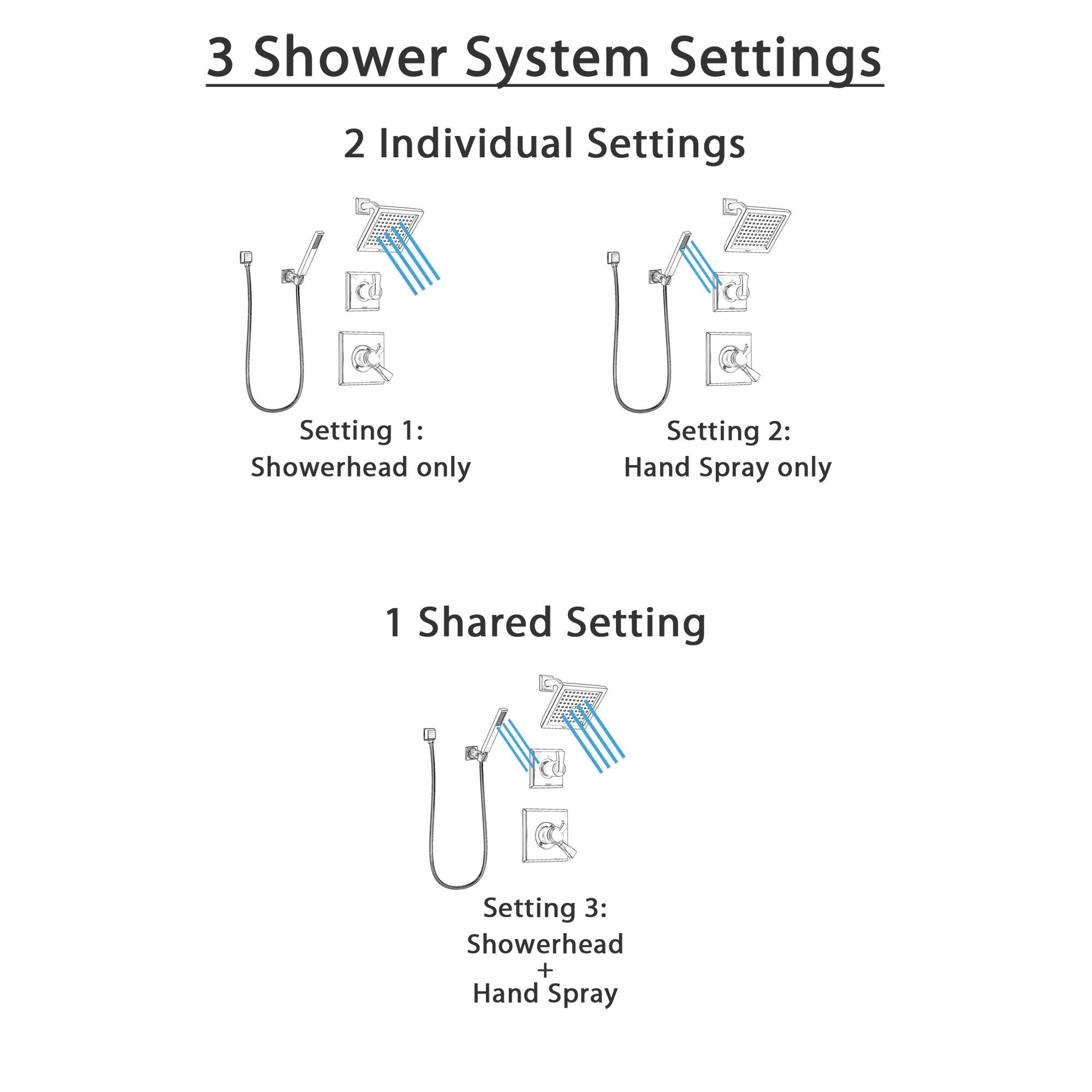 3 Shower System Settings

2 Individual Settings

Setting 1:
Showerhead only

Setting 2:
Hand Spray only

1 Shared Setting

Setting 3:
Showerhead
+
Hand Spray